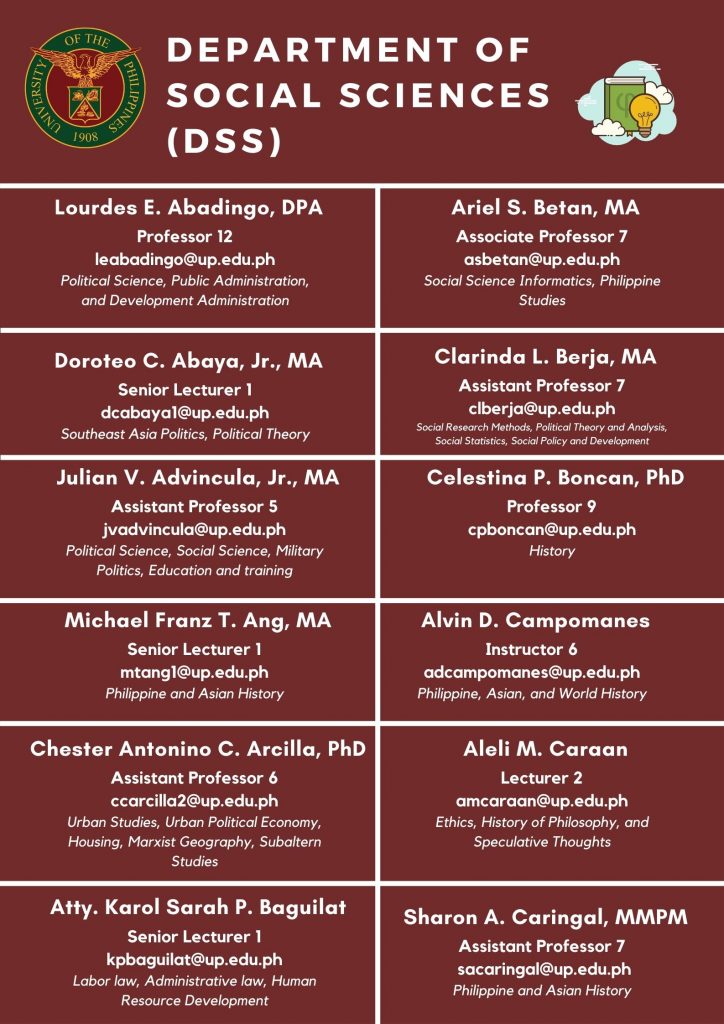 UNIVERSITY OF THE PHILIPPINES 1908

DEPARTMENT OF SOCIAL SCIENCES (DSS)

Lourdes E. Abadingo, DPA
Professor 12
leabadingo@up.edu.ph
Political Science, Public Administration, and Development Administration

Doroteo C. Abaya, Jr., MA
Senior Lecturer 1
dcabaya1@up.edu.ph
Southeast Asia Politics, Political Theory

Julian V. Advincula, Jr., MA
Assistant Professor 5
jvadvincula@up.edu.ph
Political Science, Social Science, Military Politics, Education and training

Michael Franz T. Ang, MA
Senior Lecturer 1
mtang1@up.edu.ph
Philippine and Asian History

Chester Antonino C. Arcilla, PhD
Assistant Professor 6
ccarcilla2@up.edu.ph
Urban Studies, Urban Political Economy, Housing, Marxist Geography, Subaltern Studies

Atty. Karol Sarah P. Baguilat
Senior Lecturer 1
kpbaguilat@up.edu.ph
Labor law, Administrative law, Human Resource Development

Ariel S. Betan, MA
Associate Professor 7
asbetan@up.edu.ph
Social Science Informatics, Philippine Studies

Clarinda L. Berja, MA
Assistant Professor 7
clberja@up.edu.ph
Social Research Methods, Political Theory and Analysis, Social Statistics, Social Policy and Development

Celestina P. Boncan, PhD
Professor 9
cpboncan@up.edu.ph
History

Alvin D. Campomanes
Instructor 6
adcampomanes@up.edu.ph
Philippine, Asian, and World History

Aleli M. Caraan
Lecturer 2
amcaraan@up.edu.ph
Ethics, History of Philosophy, and Speculative Thoughts

Sharon A. Caringal, MMPM
Assistant Professor 7
sacaringal@up.edu.ph
Philippine and Asian History